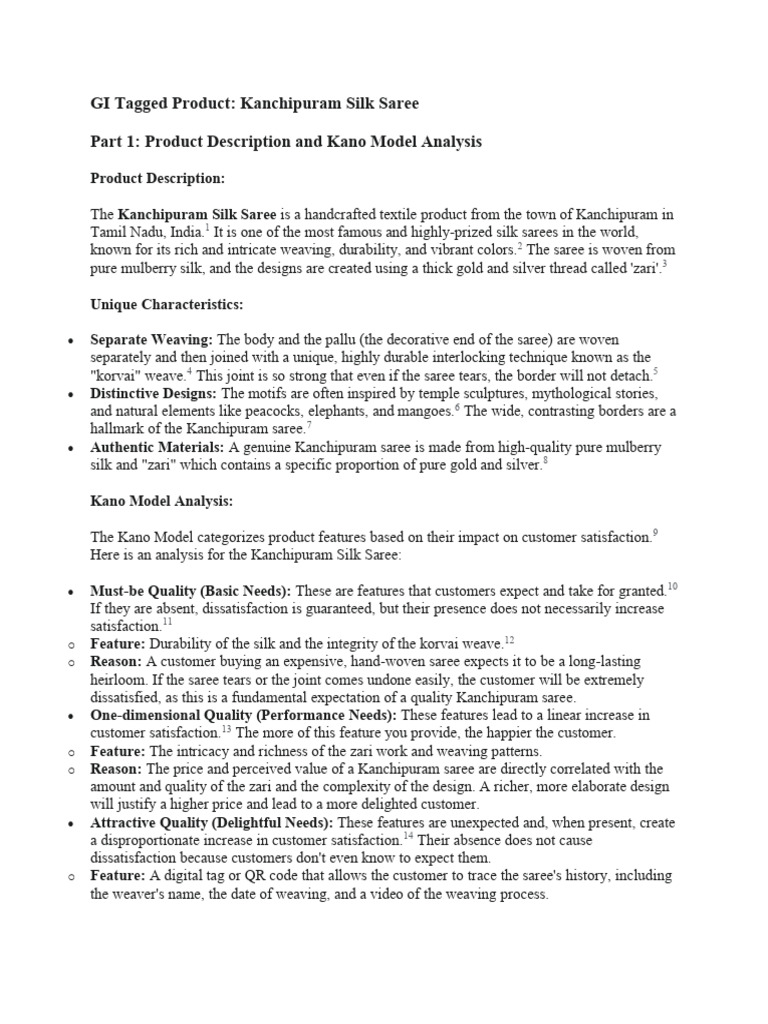 GI Tagged Product: Kanchipuram Silk Saree

Part 1: Product Description and Kano Model Analysis

Product Description:

The Kanchipuram Silk Saree is a handcrafted textile product from the town of Kanchipuram in Tamil Nadu, India.$^1$ It is one of the most famous and highly-prized silk sarees in the world, known for its rich and intricate weaving, durability, and vibrant colors.$^2$ The saree is woven from pure mulberry silk, and the designs are created using a thick gold and silver thread called 'zari'.$^3$

Unique Characteristics:

• Separate Weaving: The body and the pallu (the decorative end of the saree) are woven separately and then joined with a unique, highly durable interlocking technique known as the "korvai" weave.$^4$ This joint is so strong that even if the saree tears, the border will not detach.$^5$
• Distinctive Designs: The motifs are often inspired by temple sculptures, mythological stories, and natural elements like peacocks, elephants, and mangoes.$^6$ The wide, contrasting borders are a hallmark of the Kanchipuram saree.$^7$
• Authentic Materials: A genuine Kanchipuram saree is made from high-quality pure mulberry silk and "zari" which contains a specific proportion of pure gold and silver.$^8$

Kano Model Analysis:

The Kano Model categorizes product features based on their impact on customer satisfaction.$^9$ Here is an analysis for the Kanchipuram Silk Saree:

• Must-be Quality (Basic Needs): These are features that customers expect and take for granted.$^{10}$ If they are absent, dissatisfaction is guaranteed, but their presence does not necessarily increase satisfaction.$^{11}$
o Feature: Durability of the silk and the integrity of the korvai weave.$^{12}$
o Reason: A customer buying an expensive, hand-woven saree expects it to be a long-lasting heirloom. If the saree tears or the joint comes undone easily, the customer will be extremely dissatisfied, as this is a fundamental expectation of a quality Kanchipuram saree.
• One-dimensional Quality (Performance Needs): These features lead to a linear increase in customer satisfaction.$^{13}$ The more of this feature you provide, the happier the customer.
o Feature: The intricacy and richness of the zari work and weaving patterns.
o Reason: The price and perceived value of a Kanchipuram saree are directly correlated with the amount and quality of the zari and the complexity of the design. A richer, more elaborate design will justify a higher price and lead to a more delighted customer.
• Attractive Quality (Delightful Needs): These features are unexpected and, when present, create a disproportionate increase in customer satisfaction.$^{14}$ Their absence does not cause dissatisfaction because customers don't even know to expect them.
o Feature: A digital tag or QR code that allows the customer to trace the saree's history, including the weaver's name, the date of weaving, and a video of the weaving process.